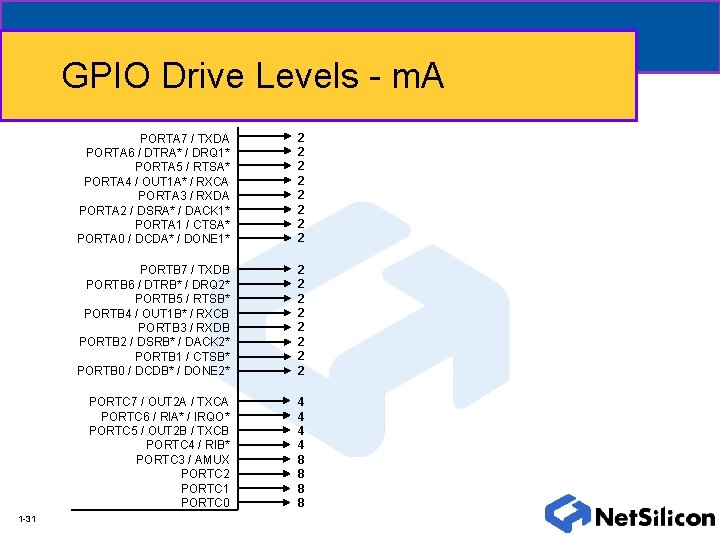 GPIO Drive Levels - mA

PORTA7 / TXDA 2
PORTA6 / DTRA* / DRQ1* 2
PORTA5 / RTSA* 2
PORTA4 / OUT1A* / RXCA 2
PORTA3 / RXDA 2
PORTA2 / DSRA* / DACK1* 2
PORTA1 / CTSA* 2
PORTA0 / DCDA* / DONE1* 2

PORTB7 / TXDB 2
PORTB6 / DTRB* / DRQ2* 2
PORTB5 / RTSB* 2
PORTB4 / OUT1B* / RXCB 2
PORTB3 / RXDB 2
PORTB2 / DSRB* / DACK2* 2
PORTB1 / CTSB* 2
PORTB0 / DCDB* / DONE2* 2

PORTC7 / OUT2A / TXCA 4
PORTC6 / RIA* / IRQO* 4
PORTC5 / OUT2B / TXCB 4
PORTC4 / RIB* 4
PORTC3 / AMUX 8
PORTC2 8
PORTC1 8
PORTC0 8

1-31

NetSilicon